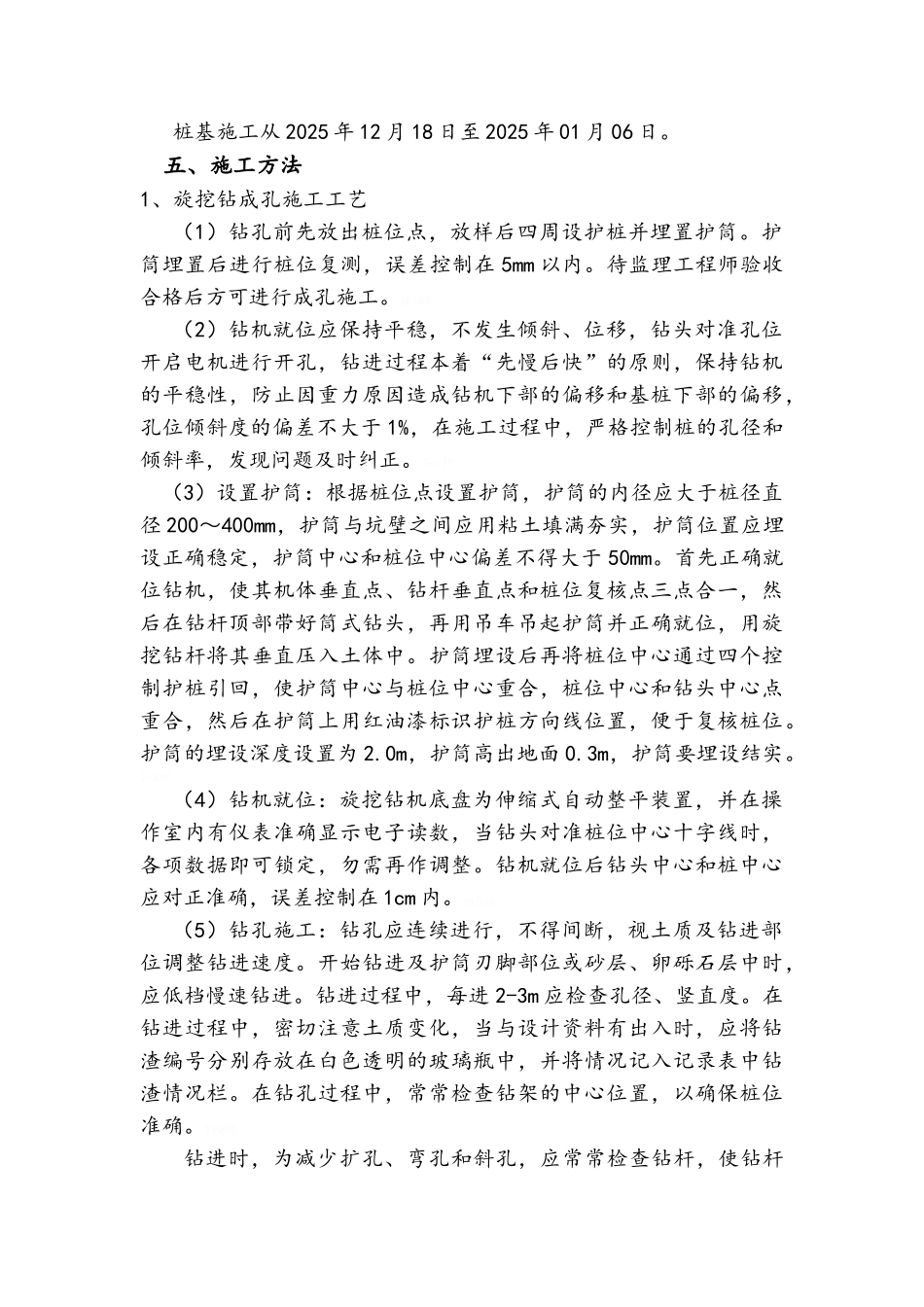 桩基施工从2025年12月18日至2025年01月06日。

五、施工方法

1、旋挖钻成孔施工工艺

（1）钻孔前先放出桩位点，放样后四周设护桩并埋置护筒。护筒埋置后进行桩位复测，误差控制在5mm以内。待监理工程师验收合格后方可进行成孔施工。

（2）钻机就位应保持平稳，不发生倾斜、位移，钻头对准孔位开启电机进行开孔，钻进过程本着“先慢后快”的原则，保持钻机的平稳性，防止因重力原因造成钻机下部的偏移和基桩下部的偏移，孔位倾斜度的偏差不大于1%，在施工过程中，严格控制桩的孔径和倾斜率，发现问题及时纠正。

（3）设置护筒：根据桩位点设置护筒，护筒的内径应大于桩径直径200～400mm，护筒与坑壁之间应用粘土填满夯实，护筒位置应埋设正确稳定，护筒中心和桩位中心偏差不得大于50mm。首先正确就位钻机，使其机体垂直点、钻杆垂直点和桩位复核点三点合一，然后在钻杆顶部带好筒式钻头，再用吊车吊起护筒并正确就位，用旋挖钻杆将其垂直压入土体中。护筒埋设后再将桩位中心通过四个控制护桩引回，使护筒中心与桩位中心重合，桩位中心和钻头中心点重合，然后在护筒上用红油漆标识护桩方向线位置，便于复核桩位。护筒的埋设深度设置为2.0m，护筒高出地面0.3m，护筒要埋设结实。

（4）钻机就位：旋挖钻机底盘为伸缩式自动整平装置，并在操作室内有仪表准确显示电子读数，当钻头对准桩位中心十字线时，各项数据即可锁定，勿需再作调整。钻机就位后钻头中心和桩中心应对正准确，误差控制在1cm内。

（5）钻孔施工：钻孔应连续进行，不得间断，视土质及钻进部位调整钻进速度。开始钻进及护筒刃脚部位或砂层、卵砾石层中时，应低档慢速钻进。钻进过程中，每进2-3m应检查孔径、竖直度。在钻进过程中，密切注意土质变化，当与设计资料有出入时，应将钻渣编号分别存放在白色透明的玻璃瓶中，并将情况记入记录表中钻渣情况栏。在钻孔过程中，常常检查钻架的中心位置，以确保桩位准确。

钻进时，为减少扩孔、弯孔和斜孔，应常常检查钻杆，使钻杆